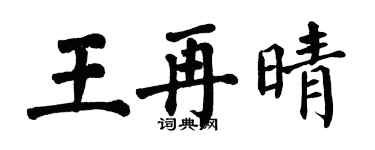 王再晴
词典网